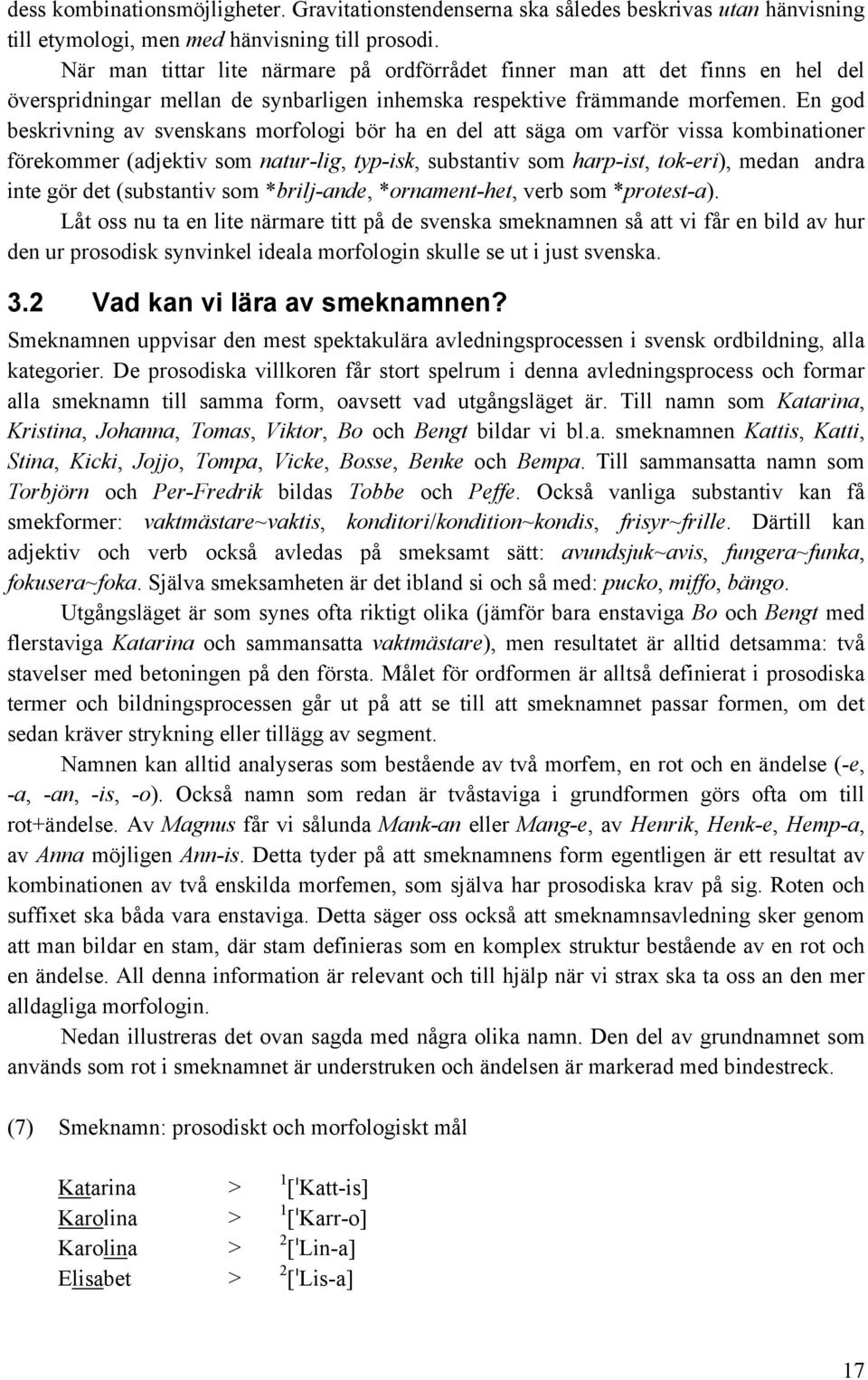 dess kombinationsmöjligheter. Gravitationstendenserna ska således beskrivas utan hänvisning till etymologi, men med hänvisning till prosodi.

När man tittar lite närmare på ordförrådet finner man att det finns en hel del överspridningar mellan de synbarligen inhemska respektive främmande morfemen. En god beskrivning av svenskans morfologi bör ha en del att säga om varför vissa kombinationer förekommer (adjektiv som natur-lig, typ-isk, substantiv som harp-ist, tok-eri), medan andra inte gör det (substantiv som *brilj-ande, *ornament-het, verb som *protest-a).

Låt oss nu ta en lite närmare titt på de svenska smeknamnen så att vi får en bild av hur den ur prosodisk synvinkel ideala morfologin skulle se ut i just svenska.

3.2 Vad kan vi lära av smeknamnen?

Smeknamnen uppvisar den mest spektakulära avledningsprocessen i svensk ordbildning, alla kategorier. De prosodiska villkoren får stort spelrum i denna avledningsprocess och formar alla smeknamn till samma form, oavsett vad utgångsläget är. Till namn som Katarina, Kristina, Johanna, Tomas, Viktor, Bo och Bengt bildar vi bl.a. smeknamnen Kattis, Katti, Stina, Kicki, Jojjo, Tompa, Vicke, Bosse, Benke och Bempa. Till sammansatta namn som Torbjörn och Per-Fredrik bildas Tobbe och Peffe. Också vanliga substantiv kan få smekformer: vaktmästare~vaktis, konditori/kondition~kondis, frisyr~frille. Därtill kan adjektiv och verb också avledas på smeksamt sätt: avundsjuk~avis, fungera~funka, fokusera~foka. Själva smeksamheten är det ibland si och så med: pucko, miffo, bängo.

Utgångsläget är som synes ofta riktigt olika (jämför bara enstaviga Bo och Bengt med flerstaviga Katarina och sammansatta vaktmästare), men resultatet är alltid detsamma: två stavelser med betoningen på den första. Målet för ordformen är alltså definierat i prosodiska termer och bildningsprocessen går ut på att se till att smeknamnet passar formen, om det sedan kräver strykning eller tillägg av segment.

Namnen kan alltid analyseras som bestående av två morfem, en rot och en ändelse (-e, -a, -an, -is, -o). Också namn som redan är tvåstaviga i grundformen görs ofta om till rot+ändelse. Av Magnus får vi sålunda Mank-an eller Mang-e, av Henrik, Henk-e, Hemp-a, av Anna möjligen Ann-is. Detta tyder på att smeknamnens form egentligen är ett resultat av kombinationen av två enskilda morfemen, som själva har prosodiska krav på sig. Roten och suffixet ska båda vara enstaviga. Detta säger oss också att smeknamnsavledning sker genom att man bildar en stam, där stam definieras som en komplex struktur bestående av en rot och en ändelse. All denna information är relevant och till hjälp när vi strax ska ta oss an den mer alldagliga morfologin.

Nedan illustreras det ovan sagda med några olika namn. Den del av grundnamnet som används som rot i smeknamnet är understruken och ändelsen är markerad med bindestreck.

(7) Smeknamn: prosodiskt och morfologiskt mål

Katarina > $^1$[ˈKatt-is]
Karolina > $^1$[ˈKarr-o]
Karolina > $^2$[ˈLin-a]
Elisabet > $^2$[ˈLis-a]

17